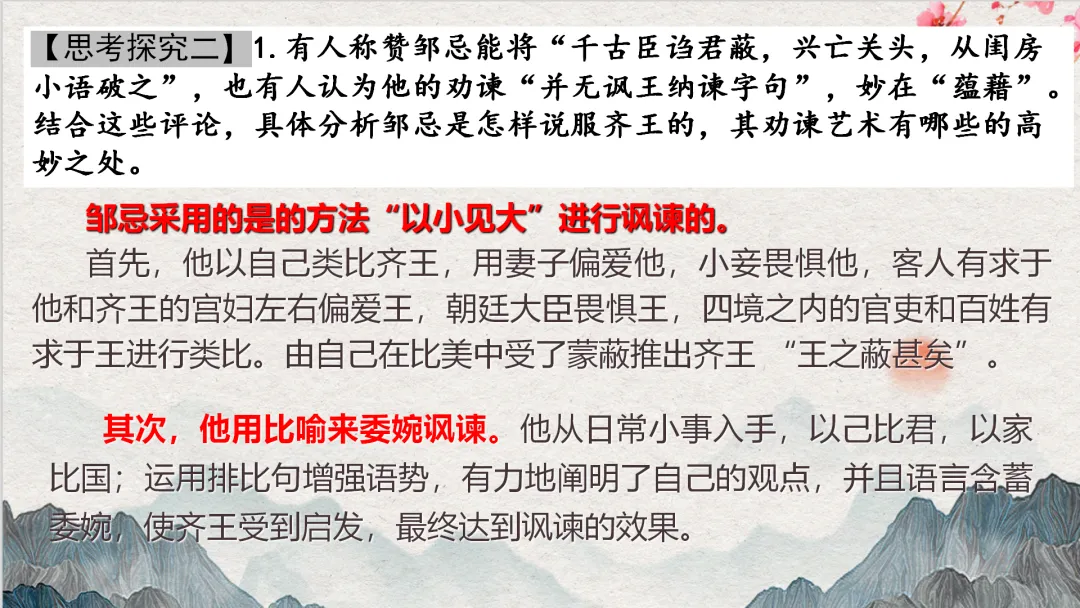 【思考探究二】1.有人称赞邹忌能将“千古臣谄君蔽，兴亡关头，从闺房小语破之”，也有人认为他的劝谏“并无讽王纳谏字句”，妙在“蕴藉”。结合这些评论，具体分析邹忌是怎样说服齐王的，其劝谏艺术有哪些的高妙之处。

邹忌采用的是的方法“以小见大”进行讽谏的。

首先，他以自己类比齐王，用妻子偏爱他，小妾畏惧他，客人有求于他和齐王的宫妇左右偏爱王，朝廷大臣畏惧王，四境之内的官吏和百姓有求于王进行类比。由自己在比美中受了蒙蔽推出齐王 “王之蔽甚矣”。

其次，他用比喻来委婉讽谏。他从日常小事入手，以己比君，以家比国；运用排比句增强语势，有力地阐明了自己的观点，并且语言含蓄委婉，使齐王受到启发，最终达到讽谏的效果。